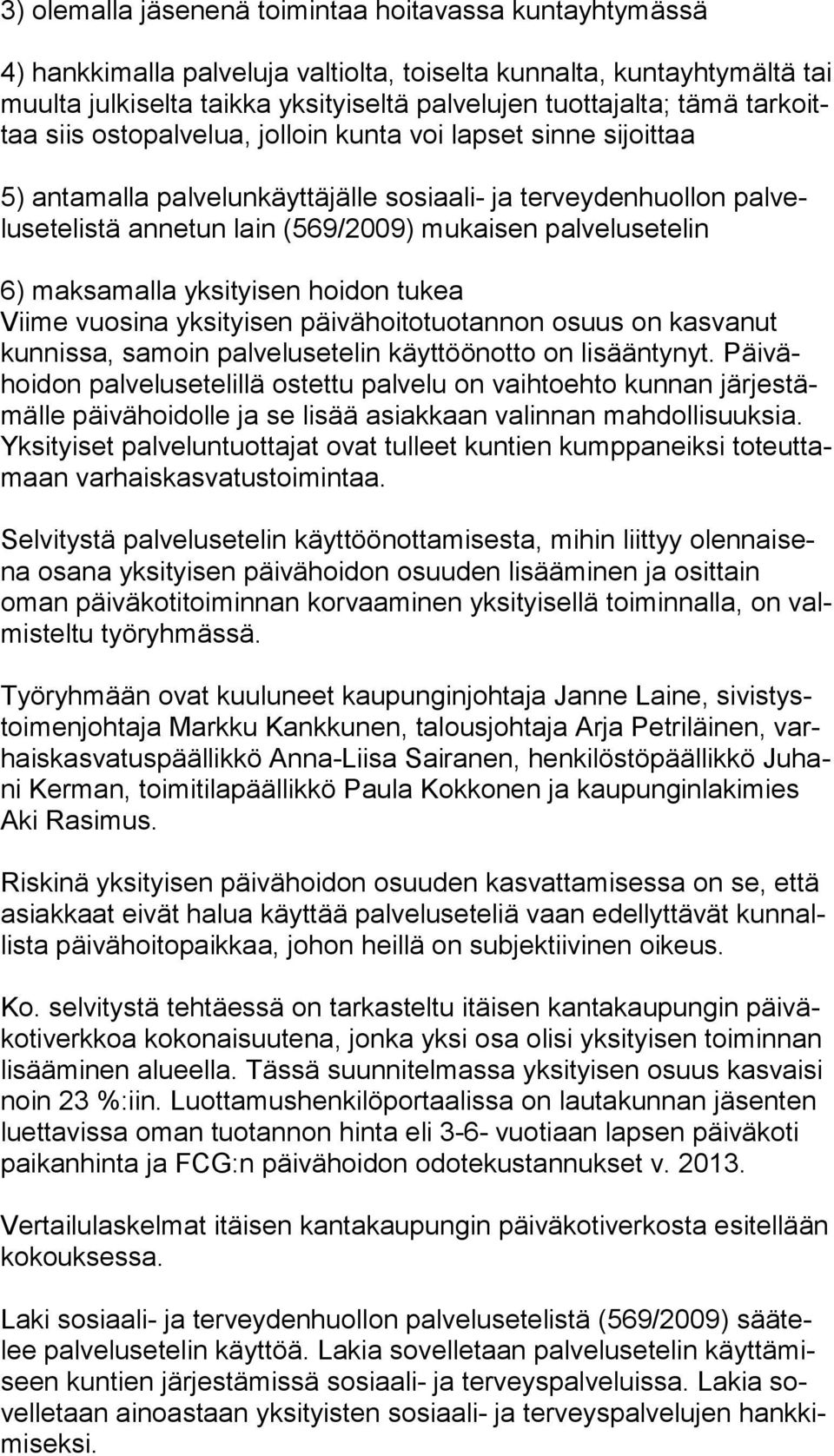 3) olemalla jäsenenä toimintaa hoitavassa kuntayhtymässä

4) hankkimalla palveluja valtiolta, toiselta kunnalta, kuntayhtymältä tai muulta julkiselta taikka yksityiseltä palvelujen tuottajalta; tämä tarkoittaa siis ostopalvelua, jolloin kunta voi lapset sinne sijoittaa

5) antamalla palvelunkäyttäjälle sosiaali- ja terveydenhuollon palvelusetelistä annetun lain (569/2009) mukaisen palvelusetelin

6) maksamalla yksityisen hoidon tukea
Viime vuosina yksityisen päivähoitotuotannon osuus on kasvanut kunnissa, samoin palvelusetelin käyttöönotto on lisääntynyt. Päivähoidon palvelusetelillä ostettu palvelu on vaihtoehto kunnan järjestämälle päivähoidolle ja se lisää asiakkaan valinnan mahdollisuuksia. Yksityiset palveluntuottajat ovat tulleet kuntien kumppaneiksi toteuttamaan varhaiskasvatustoimintaa.

Selvitystä palvelusetelin käyttöönottamisesta, mihin liittyy olennaisena osana yksityisen päivähoidon osuuden lisääminen ja osittain oman päiväkotitoiminnan korvaaminen yksityisellä toiminnalla, on valmisteltu työryhmässä.

Työryhmään ovat kuuluneet kaupunginjohtaja Janne Laine, sivistystoimenjohtaja Markku Kankkunen, talousjohtaja Arja Petriläinen, varhaiskasvatuspäällikkö Anna-Liisa Sairanen, henkilöstöpäällikkö Juhani Kerman, toimitilapäällikkö Paula Kokkonen ja kaupunginlakimies Aki Rasimus.

Riskinä yksityisen päivähoidon osuuden kasvattamisessa on se, että asiakkaat eivät halua käyttää palveluseteliä vaan edellyttävät kunnallista päivähoitopaikkaa, johon heillä on subjektiivinen oikeus.

Ko. selvitystä tehtäessä on tarkasteltu itäisen kantakaupungin päiväkotiverkkoa kokonaisuutena, jonka yksi osa olisi yksityisen toiminnan lisääminen alueella. Tässä suunnitelmassa yksityisen osuus kasvaisi noin 23 %:iin. Luottamushenkilöportaalissa on lautakunnan jäsenten luettavissa oman tuotannon hinta eli 3-6- vuotiaan lapsen päiväkoti paikanhinta ja FCG:n päivähoidon odotekustannukset v. 2013.

Vertailulaskelmat itäisen kantakaupungin päiväkotiverkosta esitellään kokouksessa.

Laki sosiaali- ja terveydenhuollon palvelusetelistä (569/2009) säätelee palvelusetelin käyttöä. Lakia sovelletaan palvelusetelin käyttämiseen kuntien järjestämissä sosiaali- ja terveyspalveluissa. Lakia sovelletaan ainoastaan yksityisten sosiaali- ja terveyspalvelujen hankkimiseksi.